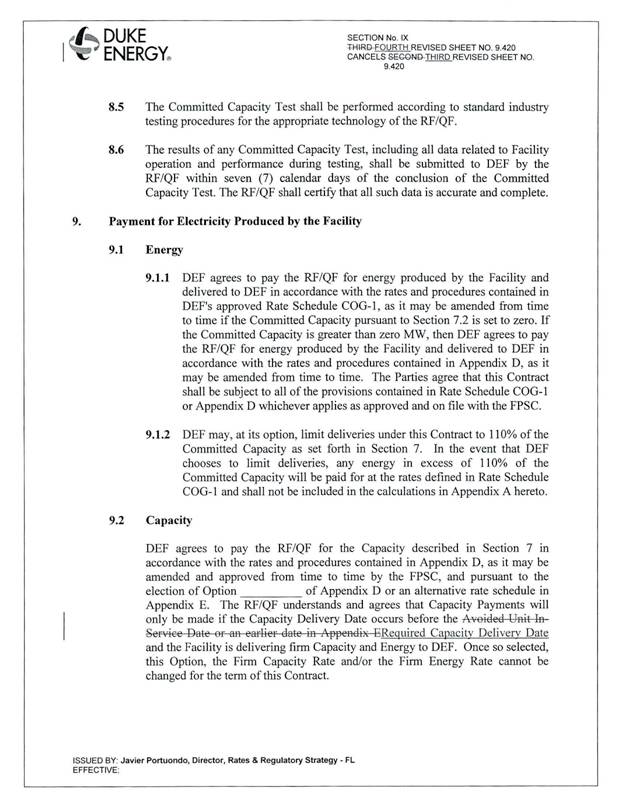 DUKE ENERGY.

SECTION No. IX
THIRD FOURTH REVISED SHEET NO. 9.420
CANCELS SECOND THIRD REVISED SHEET NO. 9.420

8.5 The Committed Capacity Test shall be performed according to standard industry testing procedures for the appropriate technology of the RF/QF.

8.6 The results of any Committed Capacity Test, including all data related to Facility operation and performance during testing, shall be submitted to DEF by the RF/QF within seven (7) calendar days of the conclusion of the Committed Capacity Test. The RF/QF shall certify that all such data is accurate and complete.

9. Payment for Electricity Produced by the Facility

9.1 Energy

9.1.1 DEF agrees to pay the RF/QF for energy produced by the Facility and delivered to DEF in accordance with the rates and procedures contained in DEF's approved Rate Schedule COG-1, as it may be amended from time to time if the Committed Capacity pursuant to Section 7.2 is set to zero. If the Committed Capacity is greater than zero MW, then DEF agrees to pay the RF/QF for energy produced by the Facility and delivered to DEF in accordance with the rates and procedures contained in Appendix D, as it may be amended from time to time. The Parties agree that this Contract shall be subject to all of the provisions contained in Rate Schedule COG-1 or Appendix D whichever applies as approved and on file with the FPSC.

9.1.2 DEF may, at its option, limit deliveries under this Contract to 110% of the Committed Capacity as set forth in Section 7. In the event that DEF chooses to limit deliveries, any energy in excess of 110% of the Committed Capacity will be paid for at the rates defined in Rate Schedule COG-1 and shall not be included in the calculations in Appendix A hereto.

9.2 Capacity

DEF agrees to pay the RF/QF for the Capacity described in Section 7 in accordance with the rates and procedures contained in Appendix D, as it may be amended and approved from time to time by the FPSC, and pursuant to the election of Option __________ of Appendix D or an alternative rate schedule in Appendix E. The RF/QF understands and agrees that Capacity Payments will only be made if the Capacity Delivery Date occurs before the Avoided Unit In-Service Date or an earlier date in Appendix ERequired Capacity Delivery Date and the Facility is delivering firm Capacity and Energy to DEF. Once so selected, this Option, the Firm Capacity Rate and/or the Firm Energy Rate cannot be changed for the term of this Contract.

ISSUED BY: Javier Portuondo, Director, Rates & Regulatory Strategy - FL
EFFECTIVE: